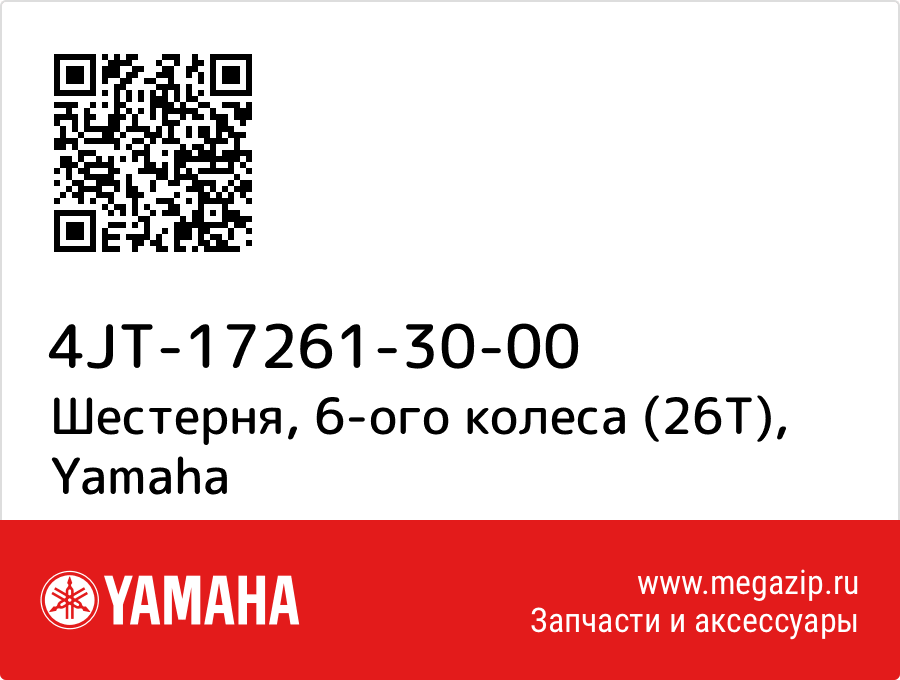 4JT-17261-30-00
Шестерня, 6-ого колеса (26T), Yamaha

YAMAHA

www.megazip.ru
Запчасти и аксессуары